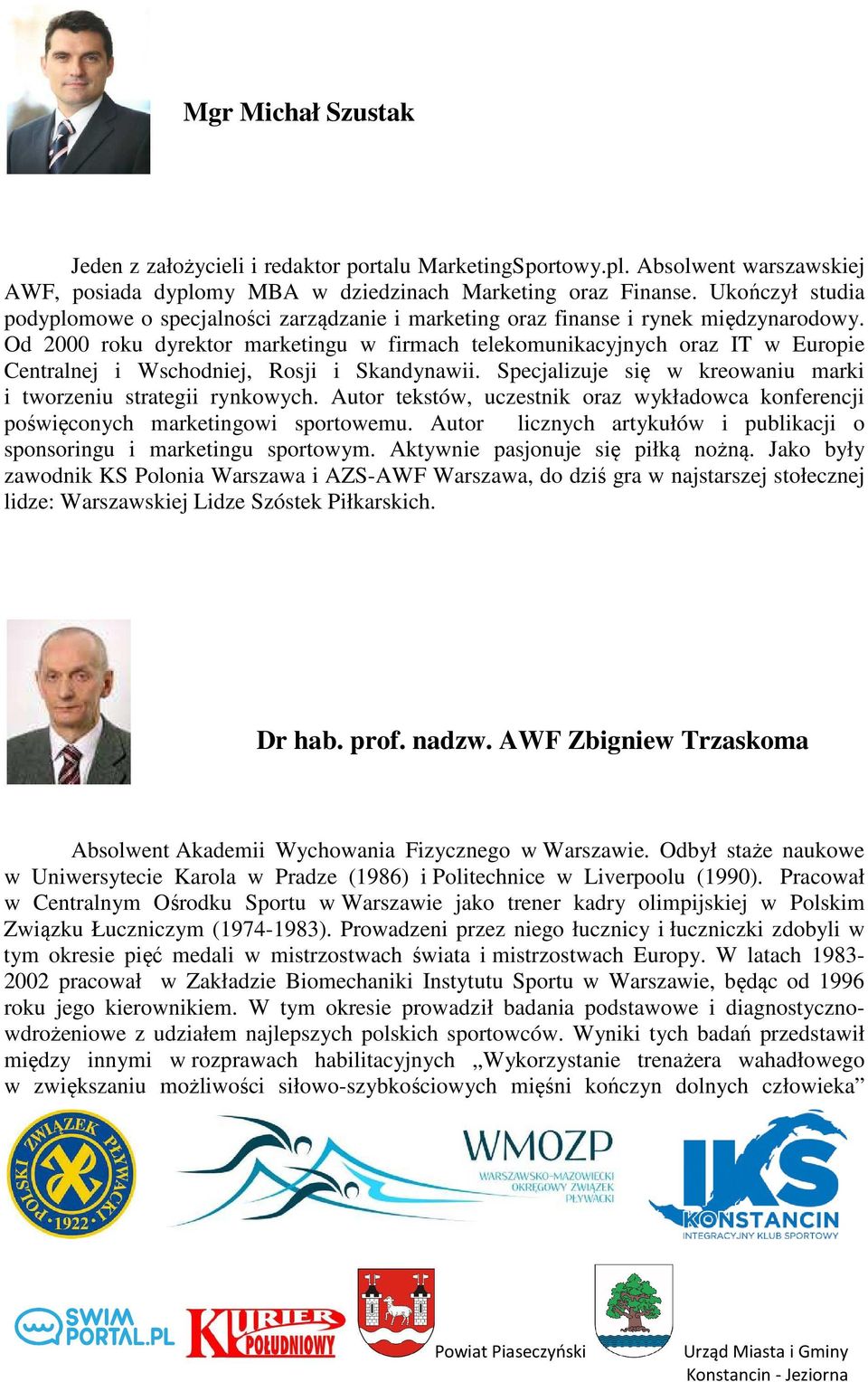 Mgr Michał Szustak

Jeden z założycieli i redaktor portalu MarketingSportowy.pl. Absolwent warszawskiej AWF, posiada dyplomy MBA w dziedzinach Marketing oraz Finanse. Ukończył studia podyplomowe o specjalności zarządzanie i marketing oraz finanse i rynek międzynarodowy. Od 2000 roku dyrektor marketingu w firmach telekomunikacyjnych oraz IT w Europie Centralnej i Wschodniej, Rosji i Skandynawii. Specjalizuje się w kreowaniu marki i tworzeniu strategii rynkowych. Autor tekstów, uczestnik oraz wykładowca konferencji poświęconych marketingowi sportowemu. Autor licznych artykułów i publikacji o sponsoringu i marketingu sportowym. Aktywnie pasjonuje się piłką nożną. Jako były zawodnik KS Polonia Warszawa i AZS-AWF Warszawa, do dziś gra w najstarszej stołecznej lidze: Warszawskiej Lidze Szóstek Piłkarskich.

Dr hab. prof. nadzw. AWF Zbigniew Trzaskoma

Absolwent Akademii Wychowania Fizycznego w Warszawie. Odbył staże naukowe w Uniwersytecie Karola w Pradze (1986) i Politechnice w Liverpoolu (1990). Pracował w Centralnym Ośrodku Sportu w Warszawie jako trener kadry olimpijskiej w Polskim Związku Łuczniczym (1974-1983). Prowadzeni przez niego łucznicy i łuczniczki zdobyli w tym okresie pięć medali w mistrzostwach świata i mistrzostwach Europy. W latach 1983-2002 pracował w Zakładzie Biomechaniki Instytutu Sportu w Warszawie, będąc od 1996 roku jego kierownikiem. W tym okresie prowadził badania podstawowe i diagnostyczno-wdrożeniowe z udziałem najlepszych polskich sportowców. Wyniki tych badań przedstawił między innymi w rozprawach habilitacyjnych „Wykorzystanie trenażera wahadłowego w zwiększaniu możliwości siłowo-szybkościowych mięśni kończyn dolnych człowieka”

POLSKI ZWIĄZEK PŁYWACKI 1922

WMOZP
WARSZAWSKO-MAZOWIECKI OKRĘGOWY ZWIĄZEK PŁYWACKI

IKS KONSTANCIN
INTEGRACYJNY KLUB SPORTOWY

SWIM PORTAL.PL

KURIER POŁUDNIOWY

Powiat Piaseczyński

Urząd Miasta i Gminy Konstancin - Jeziorna